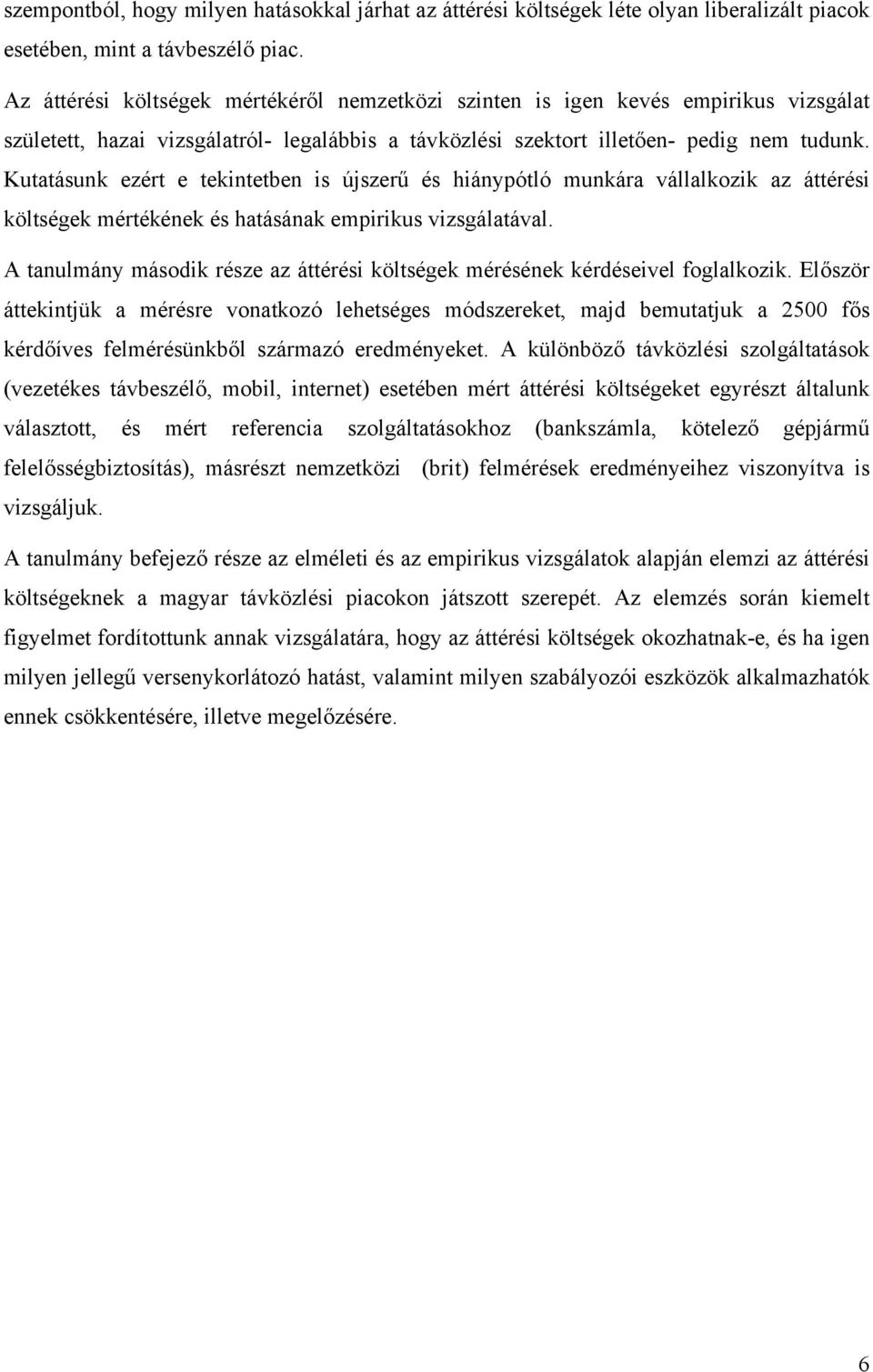 szempontból, hogy milyen hatásokkal járhat az áttérési költségek léte olyan liberalizált piacok esetében, mint a távbeszélő piac.

Az áttérési költségek mértékéről nemzetközi szinten is igen kevés empirikus vizsgálat született, hazai vizsgálatról- legalábbis a távközlési szektort illetően- pedig nem tudunk. Kutatásunk ezért e tekintetben is újszerű és hiánypótló munkára vállalkozik az áttérési költségek mértékének és hatásának empirikus vizsgálatával.

A tanulmány második része az áttérési költségek mérésének kérdéseivel foglalkozik. Először áttekintjük a mérésre vonatkozó lehetséges módszereket, majd bemutatjuk a 2500 fős kérdőíves felmérésünkből származó eredményeket. A különböző távközlési szolgáltatások (vezetékes távbeszélő, mobil, internet) esetében mért áttérési költségeket egyrészt általunk választott, és mért referencia szolgáltatásokhoz (bankszámla, kötelező gépjármű felelősségbiztosítás), másrészt nemzetközi (brit) felmérések eredményeihez viszonyítva is vizsgáljuk.

A tanulmány befejező része az elméleti és az empirikus vizsgálatok alapján elemzi az áttérési költségeknek a magyar távközlési piacokon játszott szerepét. Az elemzés során kiemelt figyelmet fordítottunk annak vizsgálatára, hogy az áttérési költségek okozhatnak-e, és ha igen milyen jellegű versenykorlátozó hatást, valamint milyen szabályozói eszközök alkalmazhatók ennek csökkentésére, illetve megelőzésére.

6